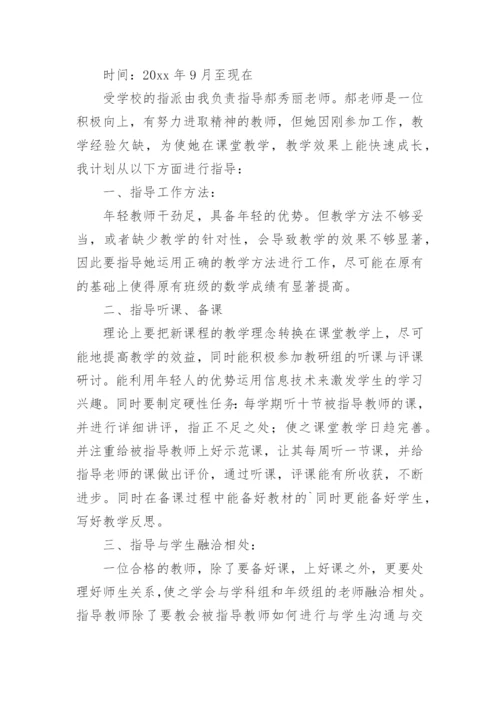 时间：20xx 年 9 月至现在

受学校的指派由我负责指导郝秀丽老师。郝老师是一位积极向上，有努力进取精神的教师，但她因刚参加工作，教学经验欠缺，为使她在课堂教学，教学效果上能快速成长，我计划从以下方面进行指导：

一、指导工作方法：

年轻教师干劲足，具备年轻的优势。但教学方法不够妥当，或者缺少教学的针对性，会导致教学的效果不够显著，因此要指导她运用正确的教学方法进行工作，尽可能在原有的基础上使得原有班级的数学成绩有显著提高。

二、指导听课、备课

理论上要把新课程的教学理念转换在课堂教学上，尽可能地提高教学的效益，同时能积极参加教研组的听课与评课研讨。能利用年轻人的优势运用信息技术来激发学生的学习兴趣。同时要制定硬性任务：每学期听十节被指导教师的课，并进行详细讲评，指正不足之处；使之课堂教学日趋完善。并注重给被指导教师上好示范课，让其每周听一节课，并给指导老师的课做出评价，通过听课，评课能有所收获，不断进步。同时在备课过程中能备好教材的`同时更能备好学生，写好教学反思。

三、指导与学生融洽相处：

一位合格的教师，除了要备好课，上好课之外，更要处理好师生关系，使之学会与学科组和年级组的老师融洽相处。指导教师除了要教会被指导教师如何进行与学生沟通与交